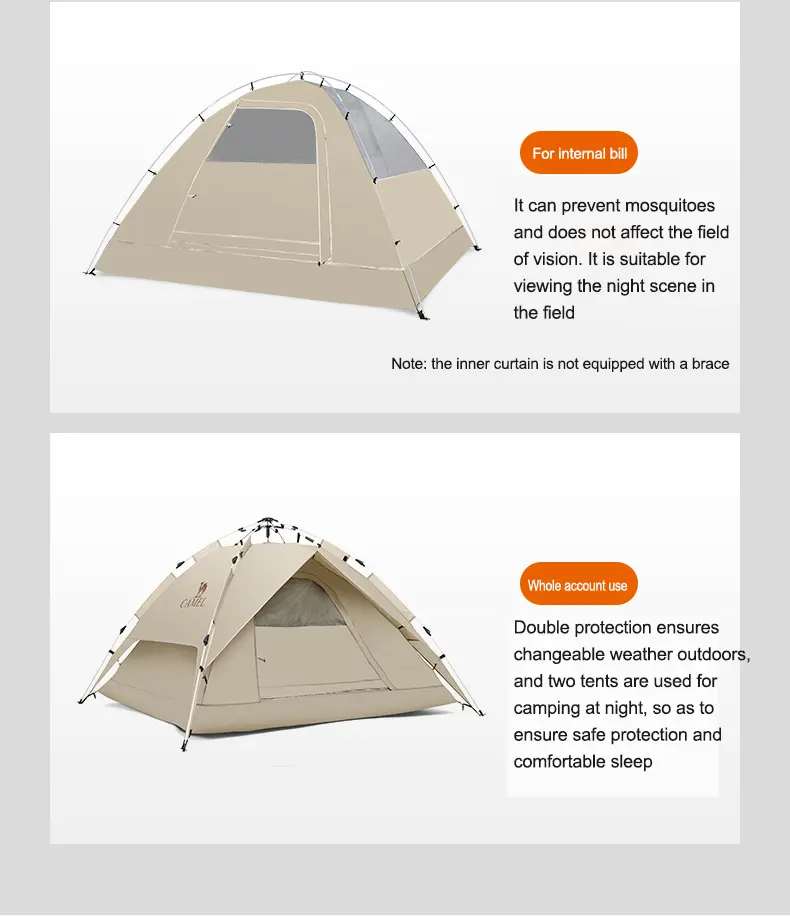 For internal bill

It can prevent mosquitoes and does not affect the field of vision. It is suitable for viewing the night scene in the field

Note: the inner curtain is not equipped with a brace

CAMEL

Whole account use

Double protection ensures changeable weather outdoors, and two tents are used for camping at night, so as to ensure safe protection and comfortable sleep